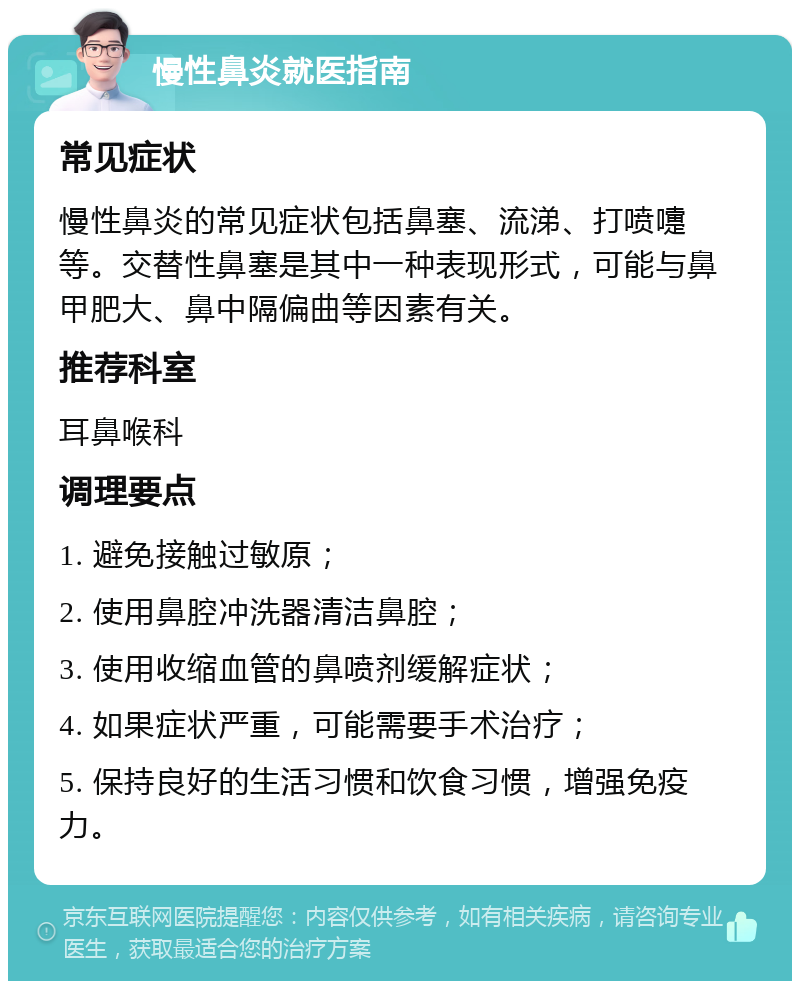 慢性鼻炎就医指南

常见症状

慢性鼻炎的常见症状包括鼻塞、流涕、打喷嚏等。交替性鼻塞是其中一种表现形式，可能与鼻甲肥大、鼻中隔偏曲等因素有关。

推荐科室

耳鼻喉科

调理要点

1. 避免接触过敏原；

2. 使用鼻腔冲洗器清洁鼻腔；

3. 使用收缩血管的鼻喷剂缓解症状；

4. 如果症状严重，可能需要手术治疗；

5. 保持良好的生活习惯和饮食习惯，增强免疫力。

京东互联网医院提醒您：内容仅供参考，如有相关疾病，请咨询专业医生，获取最适合您的治疗方案